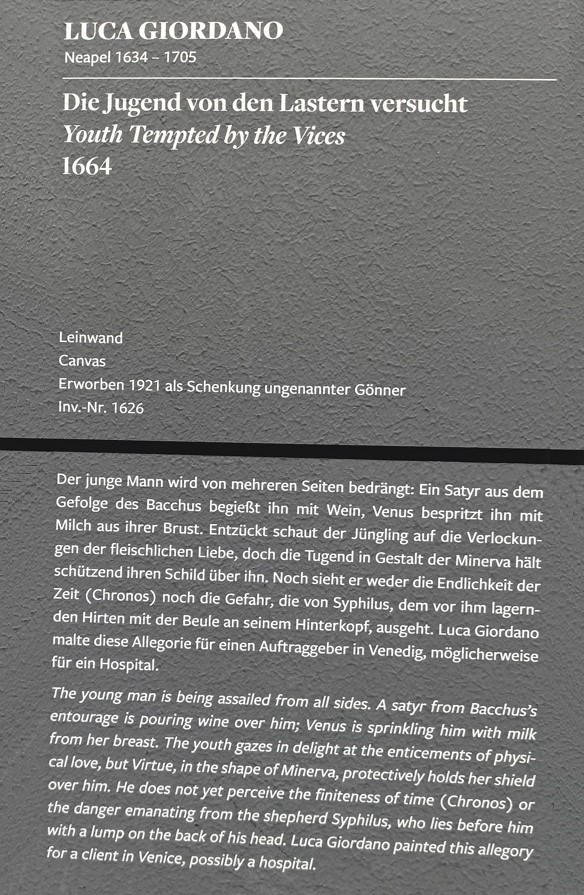 LUCA GIORDANO
Neapel 1634 – 1705

Die Jugend von den Lastern versucht
Youth Tempted by the Vices
1664

Leinwand
Canvas
Erworben 1921 als Schenkung ungenannter Gönner
Inv.-Nr. 1626

Der junge Mann wird von mehreren Seiten bedrängt: Ein Satyr aus dem Gefolge des Bacchus begießt ihn mit Wein, Venus bespritzt ihn mit Milch aus ihrer Brust. Entzückt schaut der Jüngling auf die Verlockungen der fleischlichen Liebe, doch die Tugend in Gestalt der Minerva hält schützend ihren Schild über ihn. Noch sieht er weder die Endlichkeit der Zeit (Chronos) noch die Gefahr, die von Syphilus, dem vor ihm lagernden Hirten mit der Beule an seinem Hinterkopf, ausgeht. Luca Giordano malte diese Allegorie für einen Auftraggeber in Venedig, möglicherweise für ein Hospital.

The young man is being assailed from all sides. A satyr from Bacchus's entourage is pouring wine over him; Venus is sprinkling him with milk from her breast. The youth gazes in delight at the enticements of physical love, but Virtue, in the shape of Minerva, protectively holds her shield over him. He does not yet perceive the finiteness of time (Chronos) or the danger emanating from the shepherd Syphilus, who lies before him with a lump on the back of his head. Luca Giordano painted this allegory for a client in Venice, possibly a hospital.